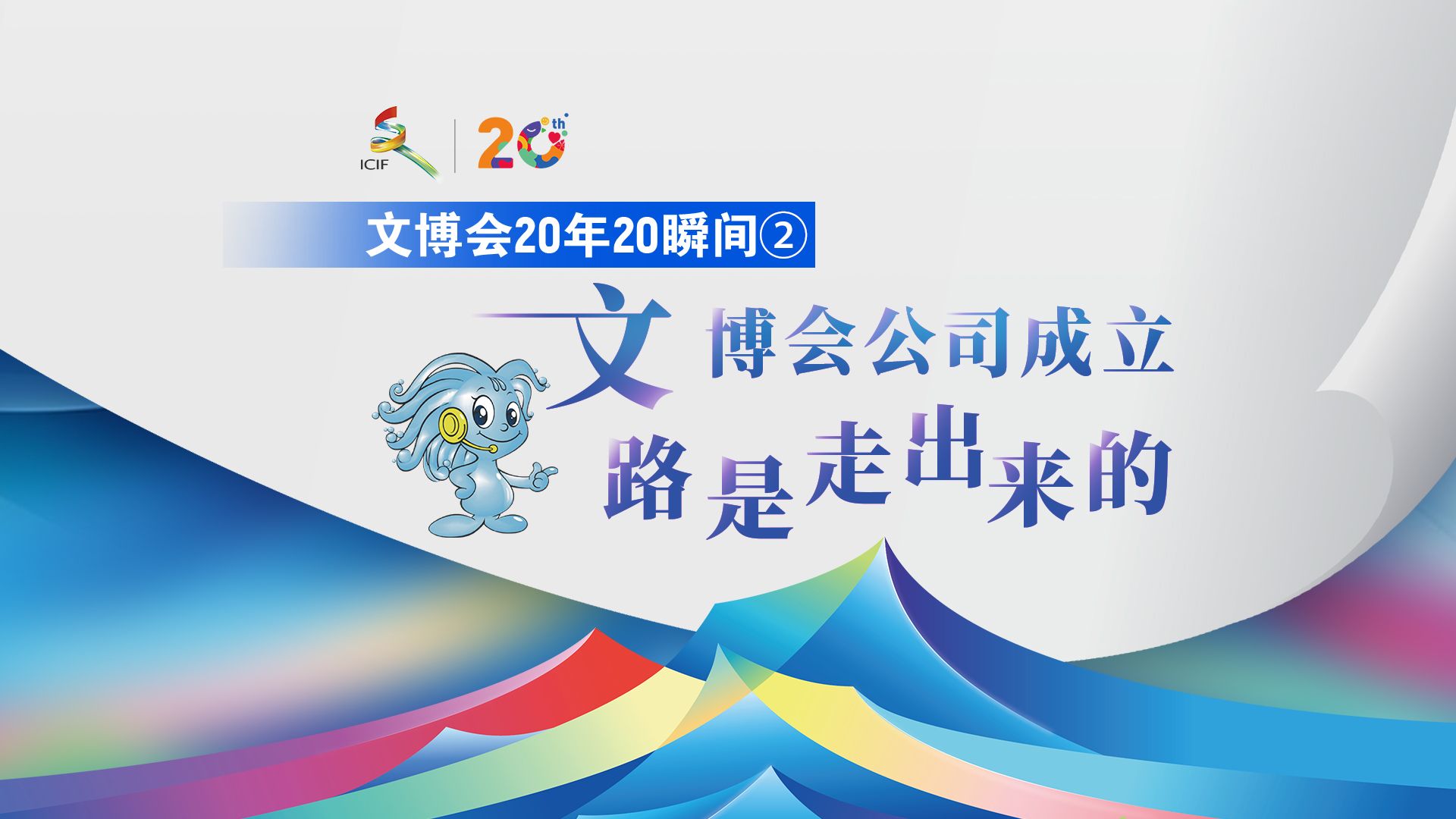 ICIF
20th

文博会20年20瞬间②

文博会公司成立
路是走出来的